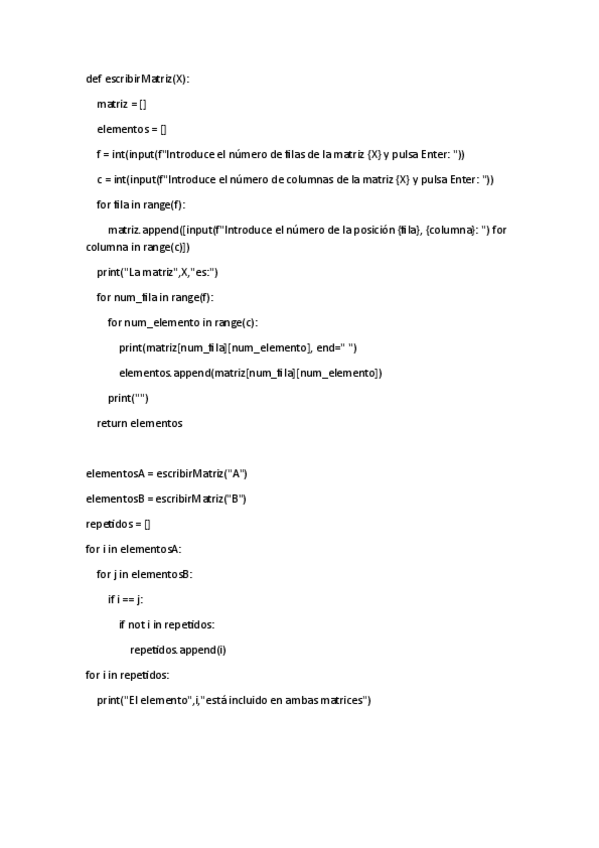 def escribirMatriz(X):

matriz = []

elementos = []

f = int(input(f"Introduce el número de filas de la matriz {X} y pulsa Enter: "))

c = int(input(f"Introduce el número de columnas de la matriz {X} y pulsa Enter: "))

for fila in range(f):

matriz.append([input(f"Introduce el número de la posición {fila}, {columna}: ") for columna in range(c)])

print("La matriz",X,"es:")

for num_fila in range(f):

for num_elemento in range(c):

print(matriz[num_fila][num_elemento], end=" ")

elementos.append(matriz[num_fila][num_elemento])

print("")

return elementos

elementosA = escribirMatriz("A")

elementosB = escribirMatriz("B")

repetidos = []

for i in elementosA:

for j in elementosB:

if i == j:

if not i in repetidos:

repetidos.append(i)

for i in repetidos:

print("El elemento",i,"está incluido en ambas matrices")